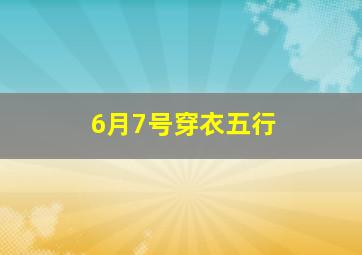 6月7号穿衣五行